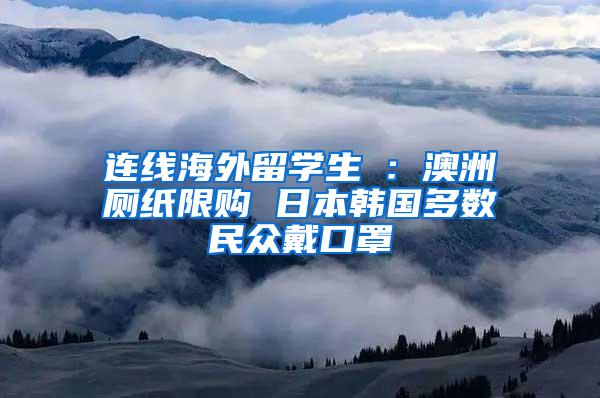 连线海外留学生 ： 澳洲厕纸限购 日本韩国多数民众戴口罩